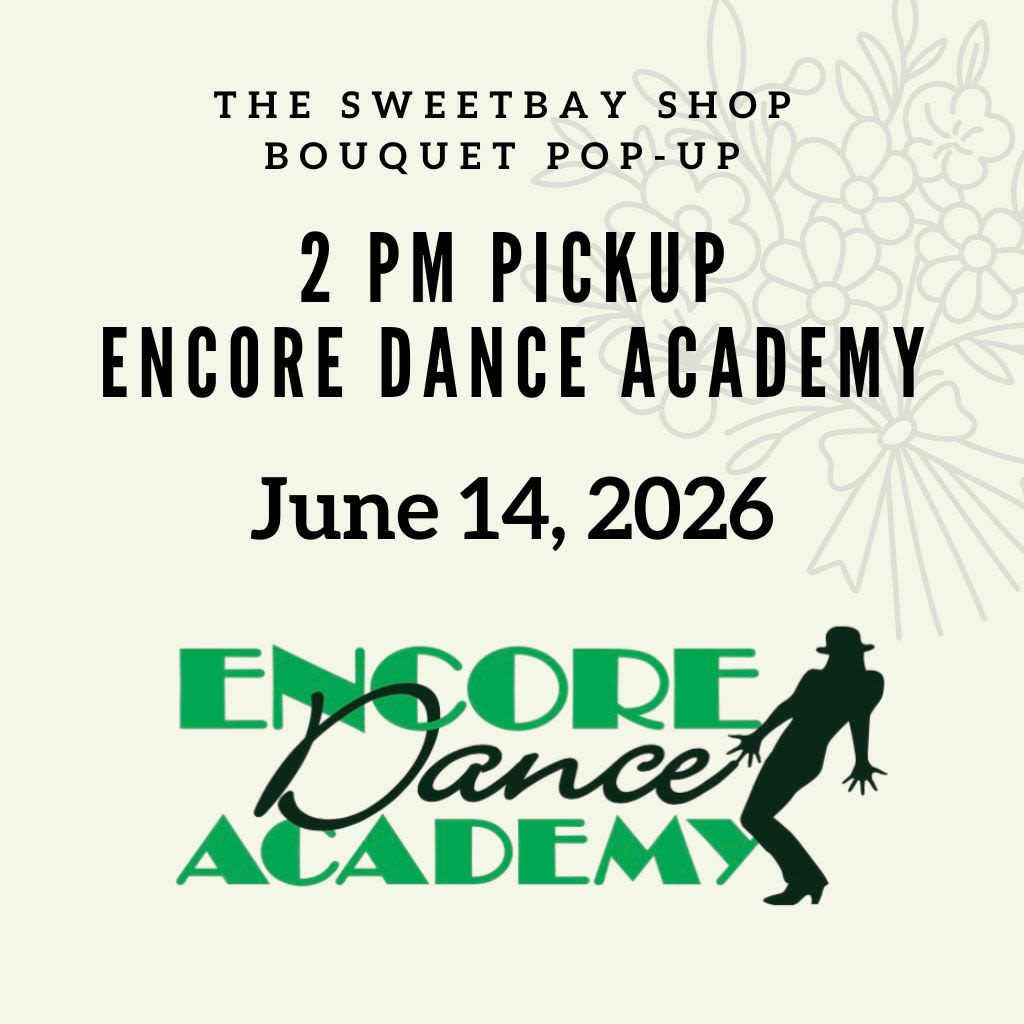 THE SWEETBAY SHOP
BOUQUET POP-UP

2 PM PICKUP
ENCORE DANCE ACADEMY

June 14, 2026

ENCORE
Dance
ACADEMY